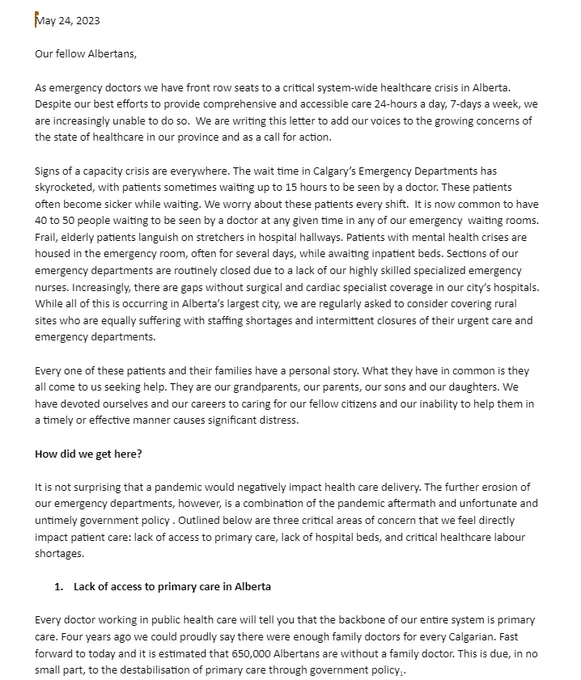 May 24, 2023

Our fellow Albertans,

As emergency doctors we have front row seats to a critical system-wide healthcare crisis in Alberta. Despite our best efforts to provide comprehensive and accessible care 24-hours a day, 7-days a week, we are increasingly unable to do so. We are writing this letter to add our voices to the growing concerns of the state of healthcare in our province and as a call for action.

Signs of a capacity crisis are everywhere. The wait time in Calgary's Emergency Departments has skyrocketed, with patients sometimes waiting up to 15 hours to be seen by a doctor. These patients often become sicker while waiting. We worry about these patients every shift. It is now common to have 40 to 50 people waiting to be seen by a doctor at any given time in any of our emergency waiting rooms. Frail, elderly patients languish on stretchers in hospital hallways. Patients with mental health crises are housed in the emergency room, often for several days, while awaiting inpatient beds. Sections of our emergency departments are routinely closed due to a lack of our highly skilled specialized emergency nurses. Increasingly, there are gaps without surgical and cardiac specialist coverage in our city's hospitals. While all of this is occurring in Alberta's largest city, we are regularly asked to consider covering rural sites who are equally suffering with staffing shortages and intermittent closures of their urgent care and emergency departments.

Every one of these patients and their families have a personal story. What they have in common is they all come to us seeking help. They are our grandparents, our parents, our sons and our daughters. We have devoted ourselves and our careers to caring for our fellow citizens and our inability to help them in a timely or effective manner causes significant distress.

How did we get here?

It is not surprising that a pandemic would negatively impact health care delivery. The further erosion of our emergency departments, however, is a combination of the pandemic aftermath and unfortunate and untimely government policy . Outlined below are three critical areas of concern that we feel directly impact patient care: lack of access to primary care, lack of hospital beds, and critical healthcare labour shortages.

1. Lack of access to primary care in Alberta

Every doctor working in public health care will tell you that the backbone of our entire system is primary care. Four years ago we could proudly say there were enough family doctors for every Calgarian. Fast forward to today and it is estimated that 650,000 Albertans are without a family doctor. This is due, in no small part, to the destabilisation of primary care through government policy$_1$.